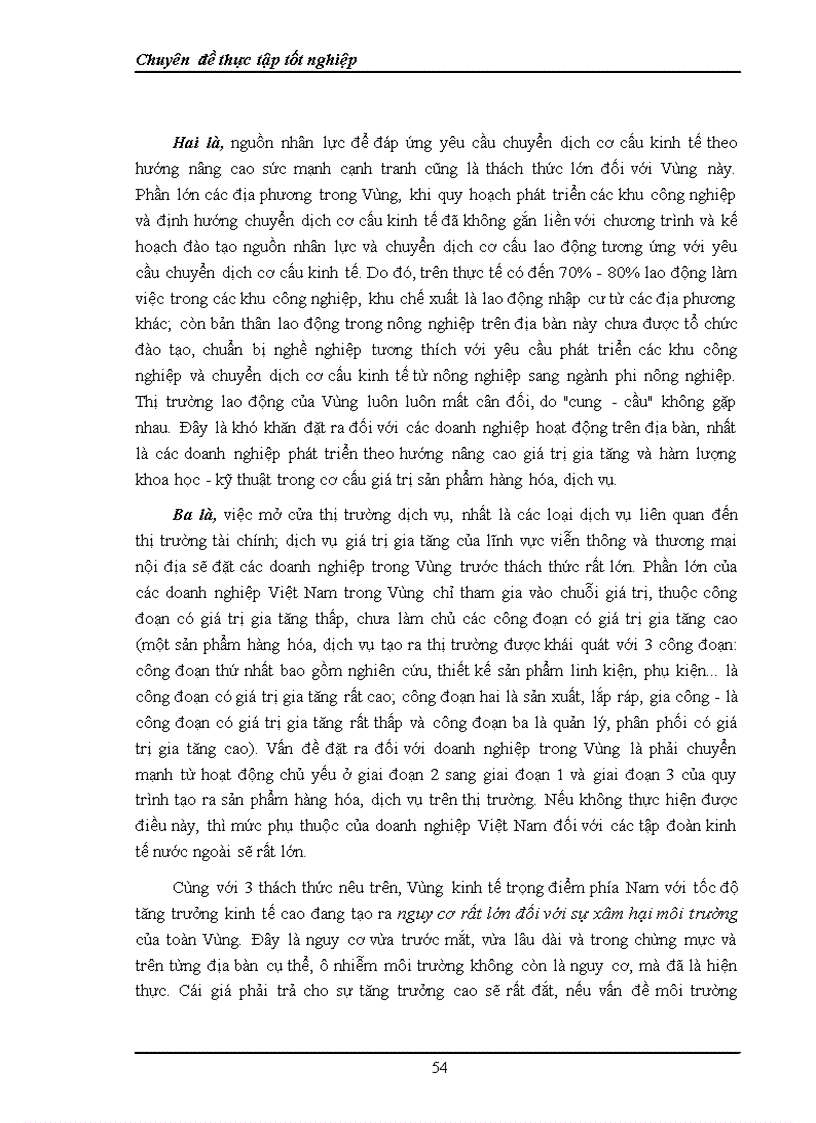 Chuyên đề thực tập tốt nghiệp

Hai là, nguồn nhân lực để đáp ứng yêu cầu chuyển dịch cơ cấu kinh tế theo hướng nâng cao sức mạnh cạnh tranh cũng là thách thức lớn đối với Vùng này. Phần lớn các địa phương trong Vùng, khi quy hoạch phát triển các khu công nghiệp và định hướng chuyển dịch cơ cấu kinh tế đã không gắn liền với chương trình và kế hoạch đào tạo nguồn nhân lực và chuyển dịch cơ cấu lao động tương ứng với yêu cầu chuyển dịch cơ cấu kinh tế. Do đó, trên thực tế có đến 70% - 80% lao động làm việc trong các khu công nghiệp, khu chế xuất là lao động nhập cư từ các địa phương khác; còn bản thân lao động trong nông nghiệp trên địa bàn này chưa được tổ chức đào tạo, chuẩn bị nghề nghiệp tương thích với yêu cầu phát triển các khu công nghiệp và chuyển dịch cơ cấu kinh tế từ nông nghiệp sang ngành phi nông nghiệp. Thị trường lao động của Vùng luôn luôn mất cân đối, do "cung - cầu" không gặp nhau. Đây là khó khăn đặt ra đối với các doanh nghiệp hoạt động trên địa bàn, nhất là các doanh nghiệp phát triển theo hướng nâng cao giá trị gia tăng và hàm lượng khoa học - kỹ thuật trong cơ cấu giá trị sản phẩm hàng hóa, dịch vụ.

Ba là, việc mở cửa thị trường dịch vụ, nhất là các loại dịch vụ liên quan đến thị trường tài chính; dịch vụ giá trị gia tăng của lĩnh vực viễn thông và thương mại nội địa sẽ đặt các doanh nghiệp trong Vùng trước thách thức rất lớn. Phần lớn của các doanh nghiệp Việt Nam trong Vùng chỉ tham gia vào chuỗi giá trị, thuộc công đoạn có giá trị gia tăng thấp, chưa làm chủ các công đoạn có giá trị gia tăng cao (một sản phẩm hàng hóa, dịch vụ tạo ra thị trường được khái quát với 3 công đoạn: công đoạn thứ nhất bao gồm nghiên cứu, thiết kế sản phẩm linh kiện, phụ kiện... là công đoạn có giá trị gia tăng rất cao; công đoạn hai là sản xuất, lắp ráp, gia công - là công đoạn có giá trị gia tăng rất thấp và công đoạn ba là quản lý, phân phối có giá trị gia tăng cao). Vấn đề đặt ra đối với doanh nghiệp trong Vùng là phải chuyển mạnh từ hoạt động chủ yếu ở giai đoạn 2 sang giai đoạn 1 và giai đoạn 3 của quy trình tạo ra sản phẩm hàng hóa, dịch vụ trên thị trường. Nếu không thực hiện được điều này, thì mức phụ thuộc của doanh nghiệp Việt Nam đối với các tập đoàn kinh tế nước ngoài sẽ rất lớn.

Cùng với 3 thách thức nêu trên, Vùng kinh tế trọng điểm phía Nam với tốc độ tăng trưởng kinh tế cao đang tạo ra nguy cơ rất lớn đối với sự xâm hại môi trường của toàn Vùng. Đây là nguy cơ vừa trước mắt, vừa lâu dài và trong chừng mực và trên từng địa bàn cụ thể, ô nhiễm môi trường không còn là nguy cơ, mà đã là hiện thực. Cái giá phải trả cho sự tăng trưởng cao sẽ rất đắt, nếu vấn đề môi trường

54